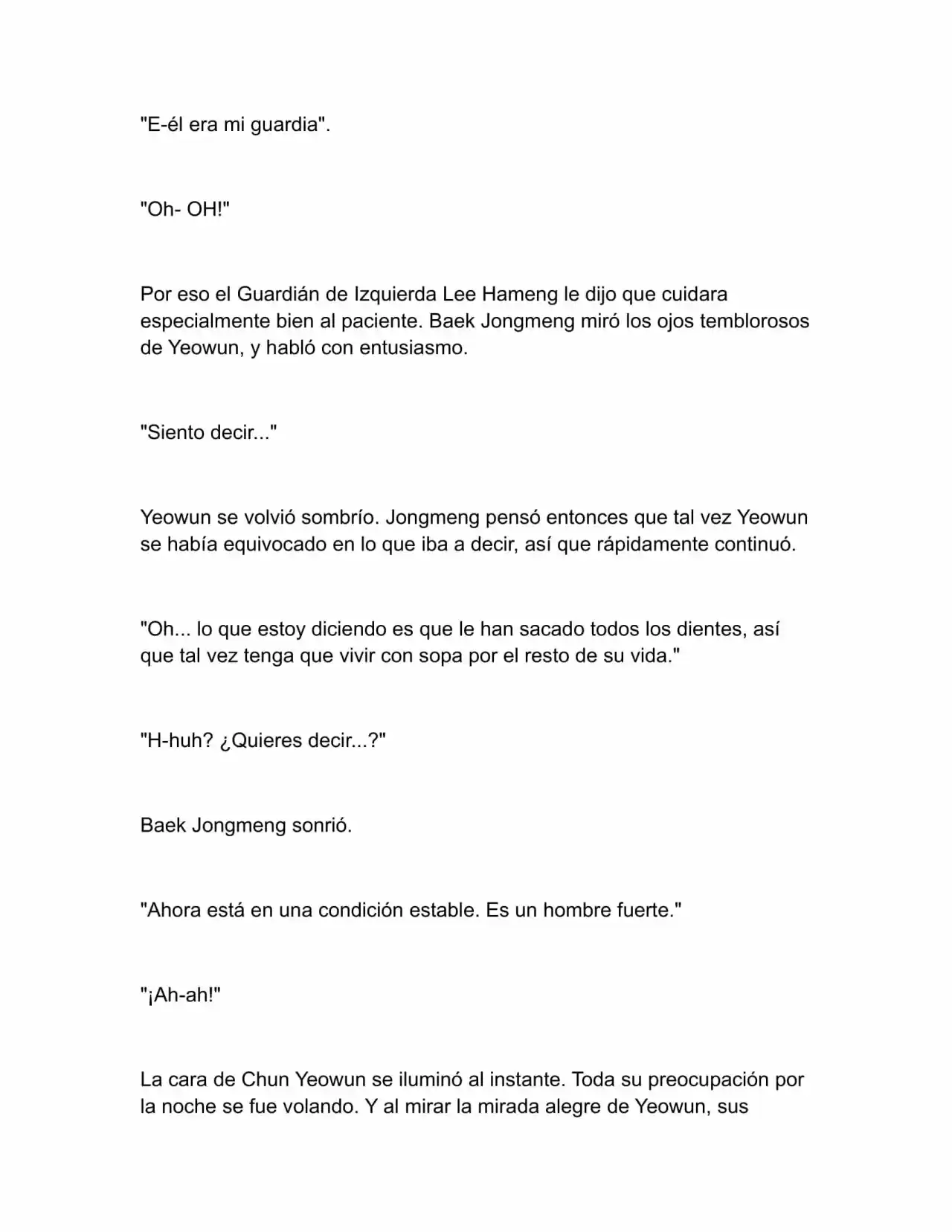 "E-él era mi guardia".

"Oh- OH!"

Por eso el Guardián de Izquierda Lee Hameng le dijo que cuidara especialmente bien al paciente. Baek Jongmeng miró los ojos temblorosos de Yeowun, y habló con entusiasmo.

"Siento decir..."

Yeowun se volvió sombrío. Jongmeng pensó entonces que tal vez Yeowun se había equivocado en lo que iba a decir, así que rápidamente continuó.

"Oh... lo que estoy diciendo es que le han sacado todos los dientes, así que tal vez tenga que vivir con sopa por el resto de su vida."

"H-huh? ¿Quieres decir...?"

Baek Jongmeng sonrió.

"Ahora está en una condición estable. Es un hombre fuerte."

"¡Ah-ah!"

La cara de Chun Yeowun se iluminó al instante. Toda su preocupación por la noche se fue volando. Y al mirar la mirada alegre de Yeowun, sus